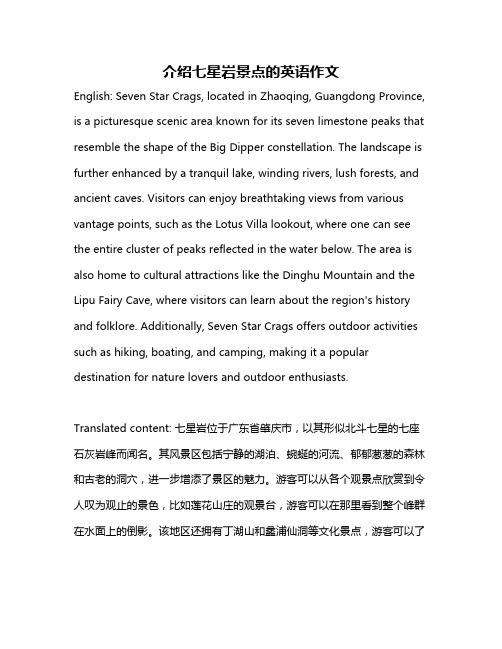 介绍七星岩景点的英语作文

English: Seven Star Crags, located in Zhaoqing, Guangdong Province, is a picturesque scenic area known for its seven limestone peaks that resemble the shape of the Big Dipper constellation. The landscape is further enhanced by a tranquil lake, winding rivers, lush forests, and ancient caves. Visitors can enjoy breathtaking views from various vantage points, such as the Lotus Villa lookout, where one can see the entire cluster of peaks reflected in the water below. The area is also home to cultural attractions like the Dinghu Mountain and the Lipu Fairy Cave, where visitors can learn about the region's history and folklore. Additionally, Seven Star Crags offers outdoor activities such as hiking, boating, and camping, making it a popular destination for nature lovers and outdoor enthusiasts.

Translated content: 七星岩位于广东省肇庆市，以其形似北斗七星的七座石灰岩峰而闻名。其风景区包括宁静的湖泊、蜿蜒的河流、郁郁葱葱的森林和古老的洞穴，进一步增添了景区的魅力。游客可以从各个观景点欣赏到令人叹为观止的景色，比如莲花山庄的观景台，游客可以在那里看到整个峰群在水面上的倒影。该地区还拥有丁湖山和蠡浦仙洞等文化景点，游客可以了